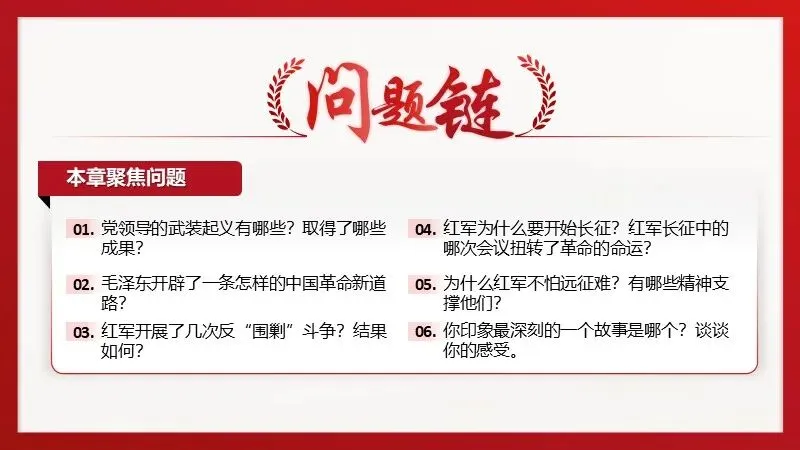 问题链

本章聚焦问题

01.党领导的武装起义有哪些？取得了哪些成果？

02.毛泽东开辟了一条怎样的中国革命新道路？

03.红军开展了几次反“围剿”斗争？结果如何？

04.红军为什么要开始长征？红军长征中的哪次会议扭转了革命的命运？

05.为什么红军不怕远征难？有哪些精神支撑他们？

06.你印象最深刻的一个故事是哪个？谈谈你的感受。